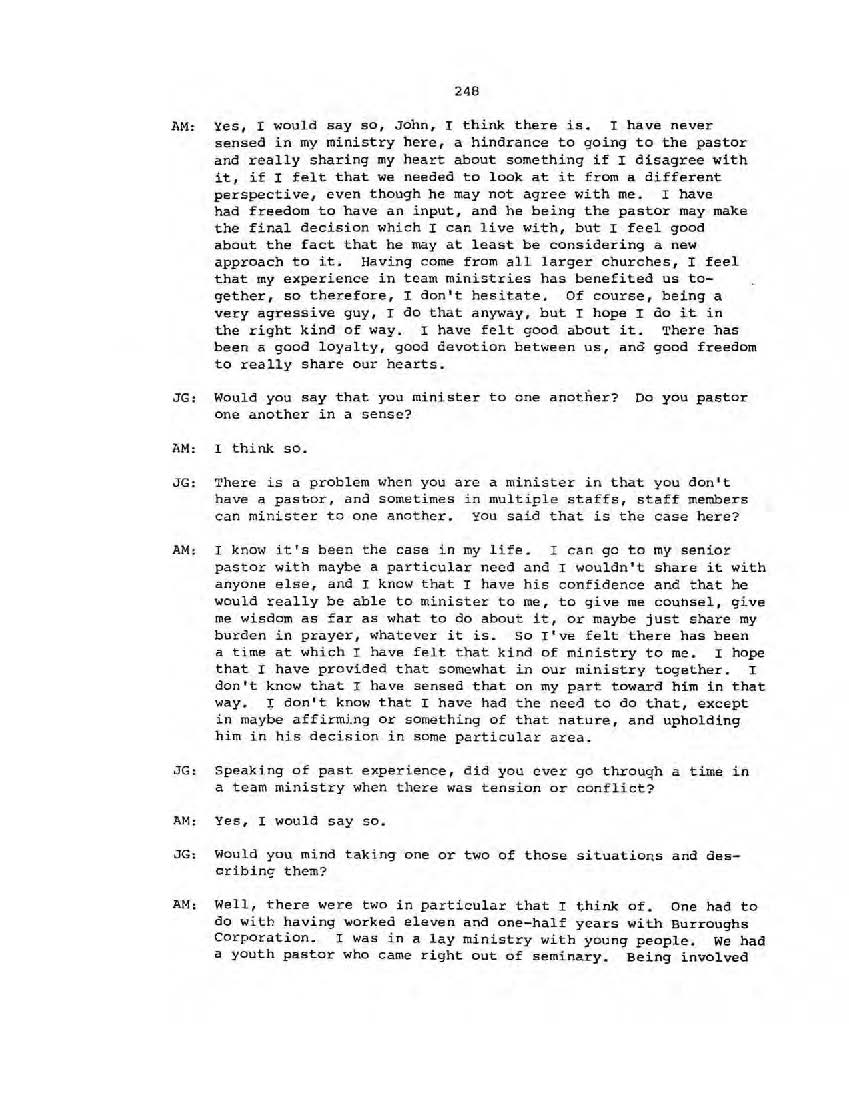 248

AM: Yes, I would say so, John, I think there is. I have never sensed in my ministry here, a hindrance to going to the pastor and really sharing my heart about something if I disagree with it, if I felt that we needed to look at it from a different perspective, even though he may not agree with me. I have had freedom to have an input, and he being the pastor may make the final decision which I can live with, but I feel good about the fact that he may at least be considering a new approach to it. Having come from all larger churches, I feel that my experience in team ministries has benefited us together, so therefore, I don't hesitate. Of course, being a very agressive guy, I do that anyway, but I hope I do it in the right kind of way. I have felt good about it. There has been a good loyalty, good devotion between us, and good freedom to really share our hearts.

JG: Would you say that you minister to one another? Do you pastor one another in a sense?

AM: I think so.

JG: There is a problem when you are a minister in that you don't have a pastor, and sometimes in multiple staffs, staff members can minister to one another. You said that is the case here?

AM: I know it's been the case in my life. I can go to my senior pastor with maybe a particular need and I wouldn't share it with anyone else, and I know that I have his confidence and that he would really be able to minister to me, to give me counsel, give me wisdom as far as what to do about it, or maybe just share my burden in prayer, whatever it is. So I've felt there has been a time at which I have felt that kind of ministry to me. I hope that I have provided that somewhat in our ministry together. I don't know that I have sensed that on my part toward him in that way. I don't know that I have had the need to do that, except in maybe affirming or something of that nature, and upholding him in his decision in some particular area.

JG: Speaking of past experience, did you ever go through a time in a team ministry when there was tension or conflict?

AM: Yes, I would say so.

JG: Would you mind taking one or two of those situations and describing them?

AM: Well, there were two in particular that I think of. One had to do with having worked eleven and one-half years with Burroughs Corporation. I was in a lay ministry with young people. We had a youth pastor who came right out of seminary. Being involved